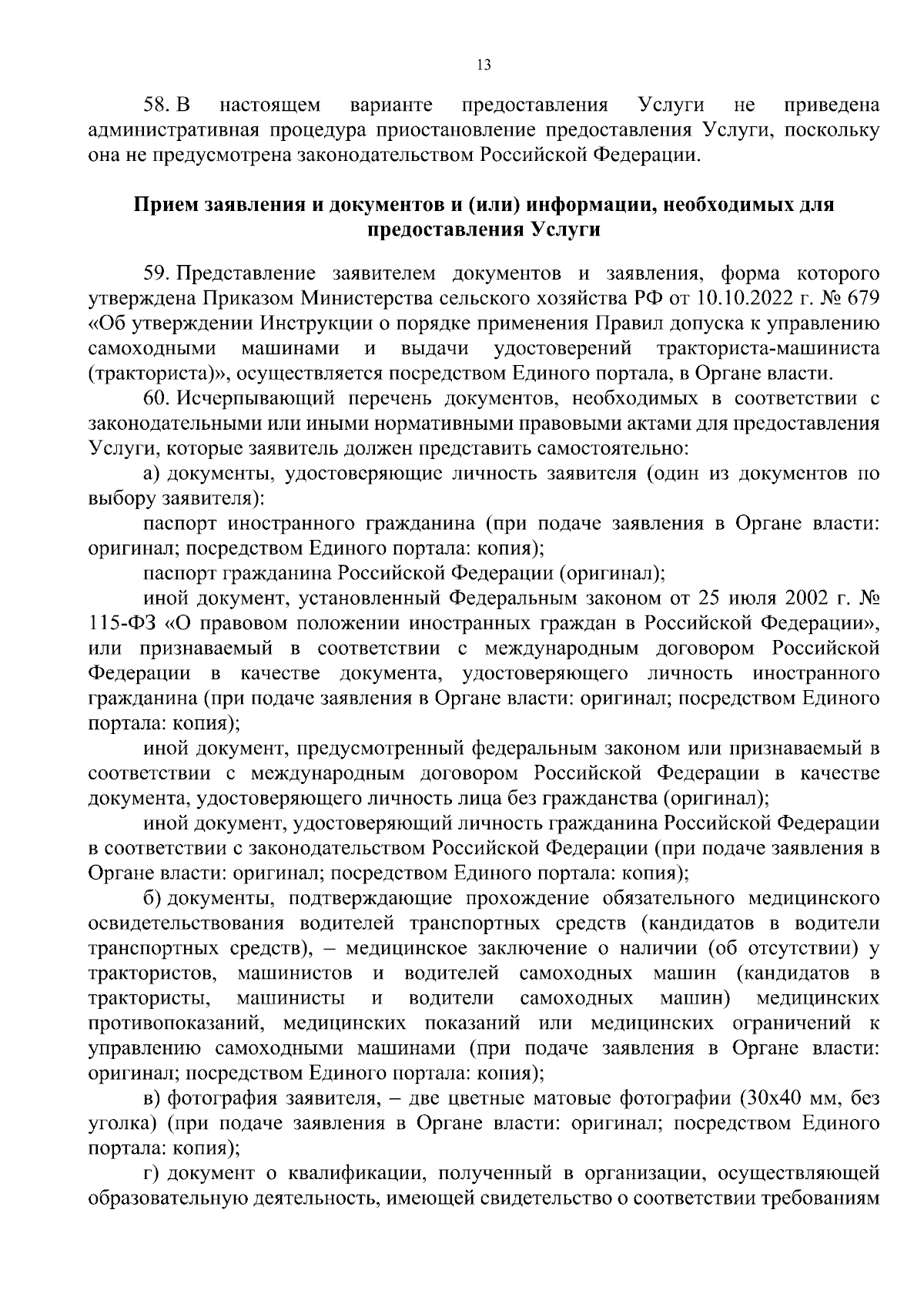 13

58. В настоящем варианте предоставления Услуги не приведена административная процедура приостановление предоставления Услуги, поскольку она не предусмотрена законодательством Российской Федерации.

Прием заявления и документов и (или) информации, необходимых для предоставления Услуги

59. Представление заявителем документов и заявления, форма которого утверждена Приказом Министерства сельского хозяйства РФ от 10.10.2022 г. № 679 «Об утверждении Инструкции о порядке применения Правил допуска к управлению самоходными машинами и выдачи удостоверений тракториста-машиниста (тракториста)», осуществляется посредством Единого портала, в Органе власти.

60. Исчерпывающий перечень документов, необходимых в соответствии с законодательными или иными нормативными правовыми актами для предоставления Услуги, которые заявитель должен представить самостоятельно:

а) документы, удостоверяющие личность заявителя (один из документов по выбору заявителя):

паспорт иностранного гражданина (при подаче заявления в Органе власти: оригинал; посредством Единого портала: копия);

паспорт гражданина Российской Федерации (оригинал);

иной документ, установленный Федеральным законом от 25 июля 2002 г. № 115-ФЗ «О правовом положении иностранных граждан в Российской Федерации», или признаваемый в соответствии с международным договором Российской Федерации в качестве документа, удостоверяющего личность иностранного гражданина (при подаче заявления в Органе власти: оригинал; посредством Единого портала: копия);

иной документ, предусмотренный федеральным законом или признаваемый в соответствии с международным договором Российской Федерации в качестве документа, удостоверяющего личность лица без гражданства (оригинал);

иной документ, удостоверяющий личность гражданина Российской Федерации в соответствии с законодательством Российской Федерации (при подаче заявления в Органе власти: оригинал; посредством Единого портала: копия);

б) документы, подтверждающие прохождение обязательного медицинского освидетельствования водителей транспортных средств (кандидатов в водители транспортных средств), – медицинское заключение о наличии (об отсутствии) у трактористов, машинистов и водителей самоходных машин (кандидатов в трактористы, машинисты и водители самоходных машин) медицинских противопоказаний, медицинских показаний или медицинских ограничений к управлению самоходными машинами (при подаче заявления в Органе власти: оригинал; посредством Единого портала: копия);

в) фотография заявителя, – две цветные матовые фотографии (30х40 мм, без уголка) (при подаче заявления в Органе власти: оригинал; посредством Единого портала: копия);

г) документ о квалификации, полученный в организации, осуществляющей образовательную деятельность, имеющей свидетельство о соответствии требованиям